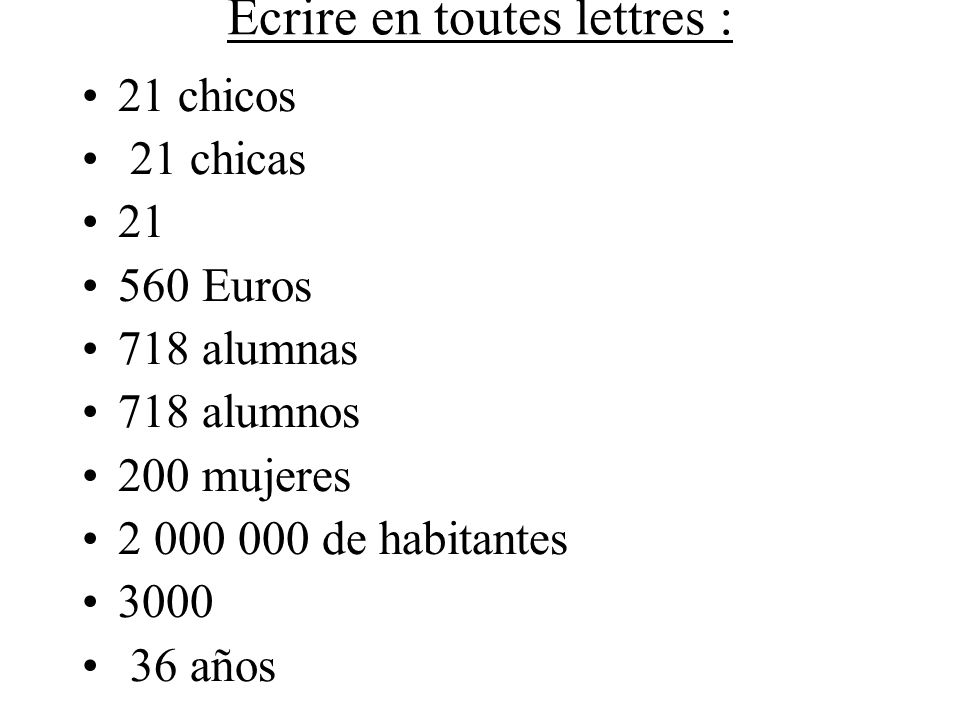 Ecrire en toutes lettres :

• 21 chicos
• 21 chicas
• 21
• 560 Euros
• 718 alumnas
• 718 alumnos
• 200 mujeres
• 2 000 000 de habitantes
• 3000
• 36 años